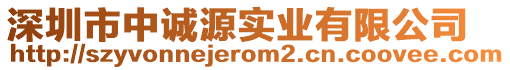 深圳市中诚源实业有限公司
http://szyvonnejerom2.cn.coovee.com